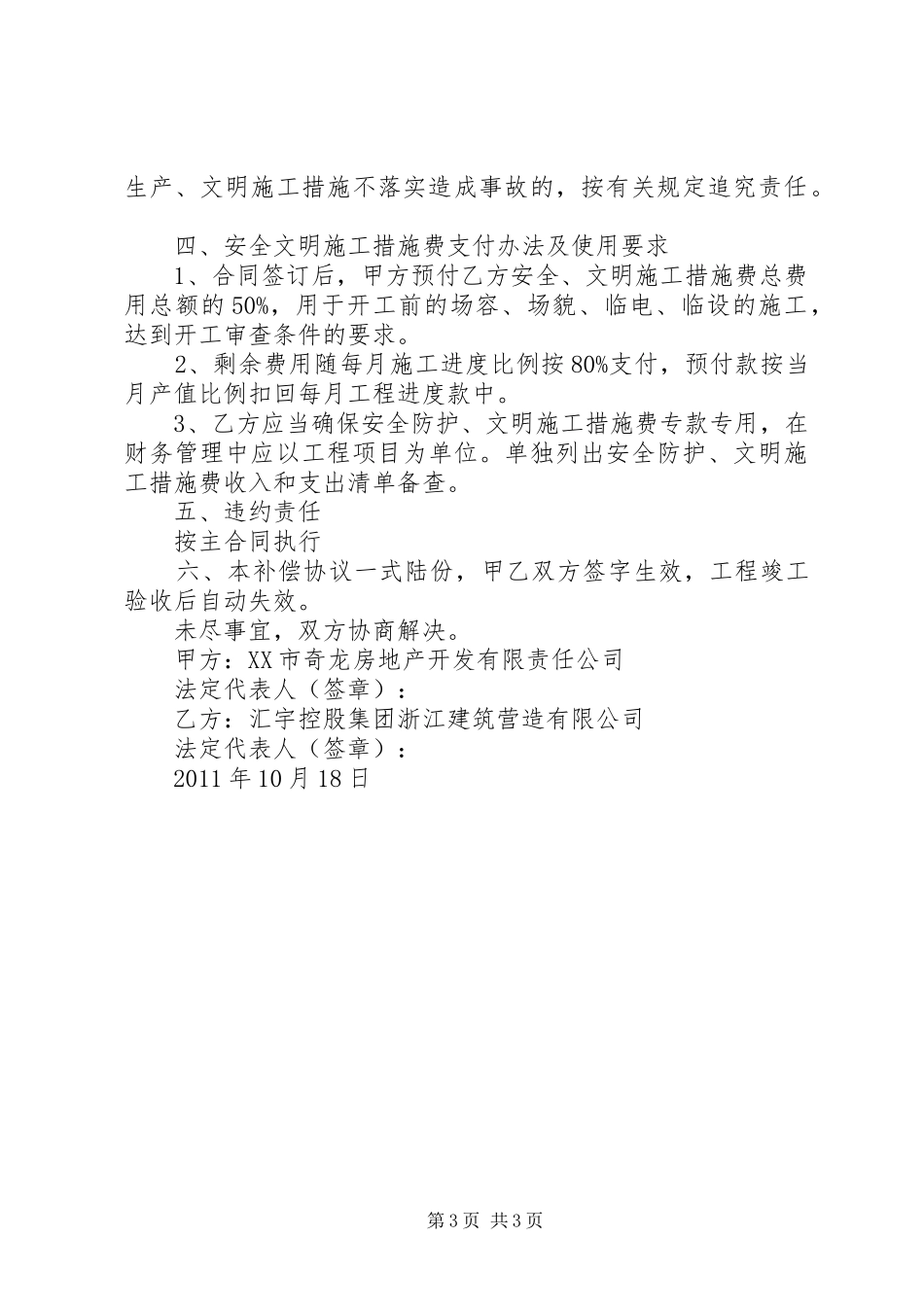 生产、文明施工措施不落实造成事故的，按有关规定追究责任。

四、安全文明施工措施费支付办法及使用要求

1、合同签订后，甲方预付乙方安全、文明施工措施费总费用总额的50%，用于开工前的场容、场貌、临电、临设的施工，达到开工审查条件的要求。

2、剩余费用随每月施工进度比例按80%支付，预付款按当月产值比例扣回每月工程进度款中。

3、乙方应当确保安全防护、文明施工措施费专款专用，在财务管理中应以工程项目为单位。单独列出安全防护、文明施工措施费收入和支出清单备查。

五、违约责任

按主合同执行

六、本补偿协议一式陆份，甲乙双方签字生效，工程竣工验收后自动失效。

未尽事宜，双方协商解决。

甲方：XX市奇龙房地产开发有限责任公司

法定代表人（签章）：

乙方：汇宇控股集团浙江建筑营造有限公司

法定代表人（签章）：

2011年10月18日

第3页 共3页